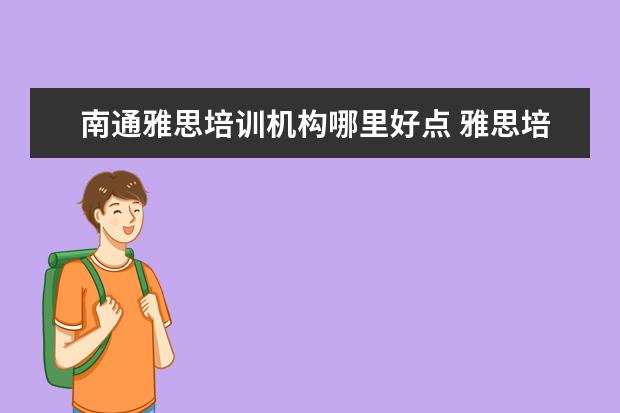 南通雅思培训机构哪里好点 雅思培